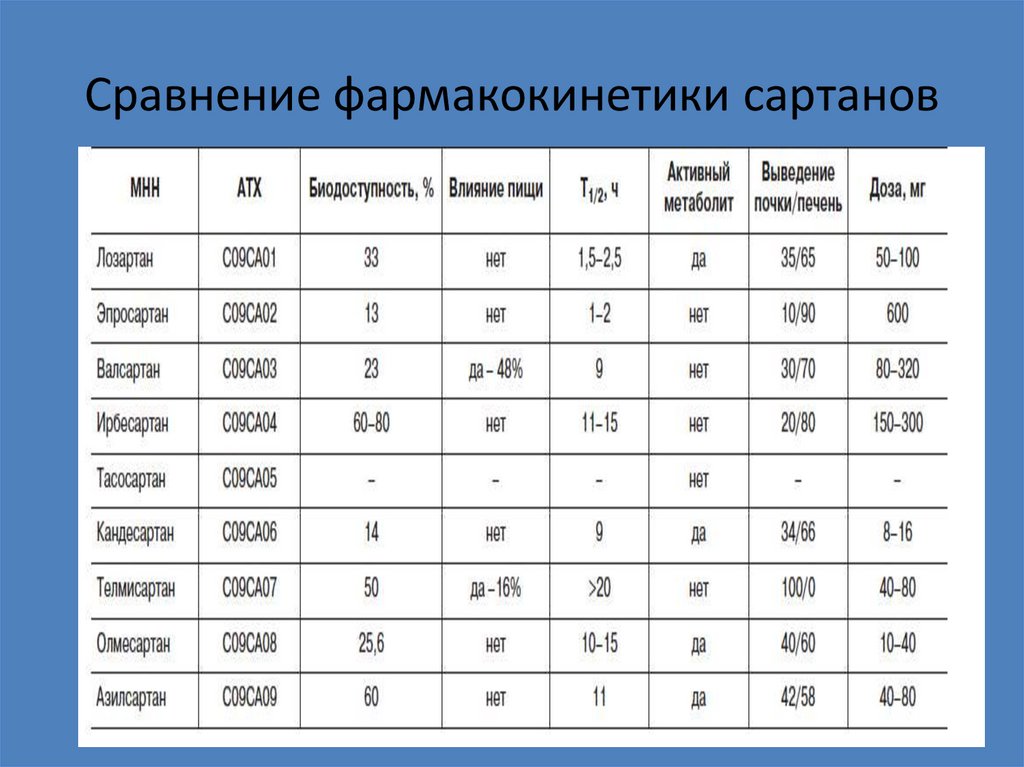 Сравнение фармакокинетики сартанов

| МНН | АТХ | Биодоступность, % | Влияние пищи | $T_{1/2}$, ч | Активный метаболит | Выведение почки/печень | Доза, мг |
|---|---|---|---|---|---|---|---|
| Лозартан | C09CA01 | 33 | нет | 1,5–2,5 | да | 35/65 | 50–100 |
| Эпросартан | C09CA02 | 13 | нет | 1–2 | нет | 10/90 | 600 |
| Валсартан | C09CA03 | 23 | да – 48% | 9 | нет | 30/70 | 80–320 |
| Ирбесартан | C09CA04 | 60–80 | нет | 11–15 | нет | 20/80 | 150–300 |
| Тасосартан | C09CA05 | – | – | – | нет | – | – |
| Кандесартан | C09CA06 | 14 | нет | 9 | да | 34/66 | 8–16 |
| Телмисартан | C09CA07 | 50 | да –16% | >20 | нет | 100/0 | 40–80 |
| Олмесартан | C09CA08 | 25,6 | нет | 10–15 | да | 40/60 | 10–40 |
| Азилсартан | C09CA09 | 60 | нет | 11 | да | 42/58 | 40–80 |